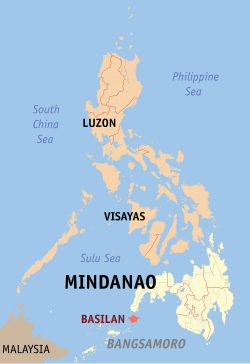 Philippine Sea

South China Sea

LUZON

VISAYAS

Sulu Sea

MINDANAO

BASILAN

BANGSAMORO

MALAYSIA